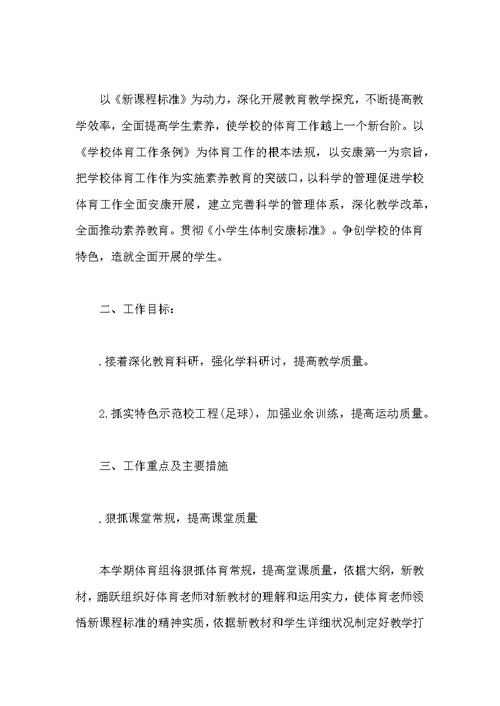 以《新课程标准》为动力，深化开展教育教学探究，不断提高教学效率，全面提高学生素养，使学校的体育工作越上一个新台阶。以《学校体育工作条例》为体育工作的根本法规，以安康第一为宗旨，把学校体育工作作为实施素养教育的突破口，以科学的管理促进学校体育工作全面安康开展，建立完善科学的管理体系，深化教学改革，全面推动素养教育。贯彻《小学生体制安康标准》。争创学校的体育特色，造就全面开展的学生。

二、工作目标：

.接着深化教育科研，强化学科研讨，提高教学质量。

2.抓实特色示范校工程(足球)，加强业余训练，提高运动质量。

三、工作重点及主要措施

.狠抓课堂常规，提高课堂质量

本学期体育组将狠抓体育常规，提高堂课质量，依据大纲，新教材，踊跃组织好体育老师对新教材的理解和运用实力，使体育老师领悟新课程标准的精神实质，依据新教材和学生详细状况制定好教学打